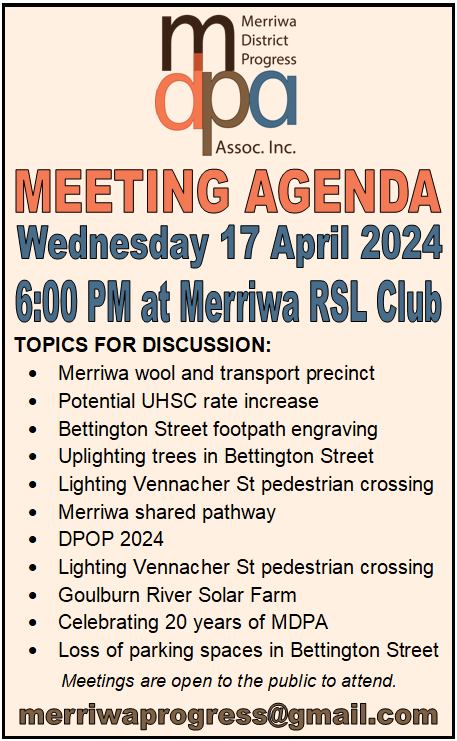 mdpa
Merriwa
District
Progress
Assoc. Inc.

MEETING AGENDA
Wednesday 17 April 2024
6:00 PM at Merriwa RSL Club

TOPICS FOR DISCUSSION:
• Merriwa wool and transport precinct
• Potential UHSC rate increase
• Bettington Street footpath engraving
• Uplighting trees in Bettington Street
• Lighting Vennacher St pedestrian crossing
• Merriwa shared pathway
• DPOP 2024
• Lighting Vennacher St pedestrian crossing
• Goulburn River Solar Farm
• Celebrating 20 years of MDPA
• Loss of parking spaces in Bettington Street

Meetings are open to the public to attend.

merriwaprogress@gmail.com